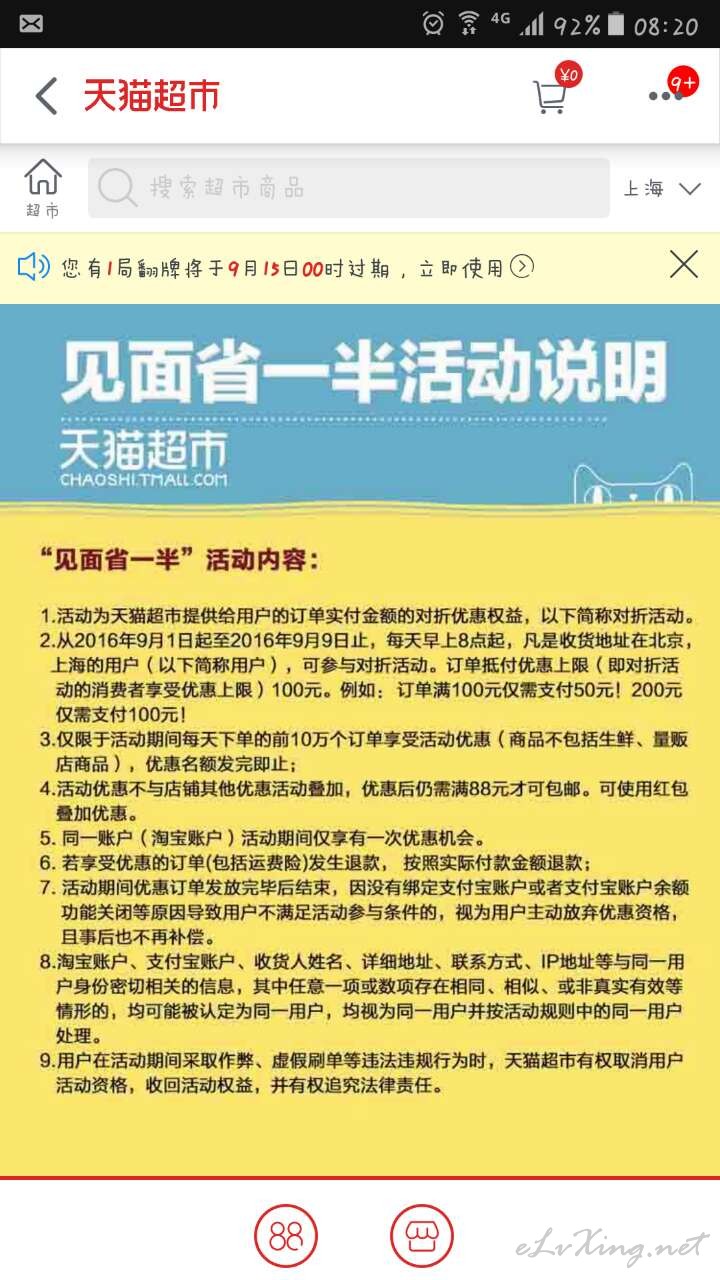 4G 92% 08:20

天猫超市 ¥0 9+

超市 搜索超市商品 上海

您有1局翻牌将于9月13日00时过期，立即使用

见面省一半活动说明
天猫超市
CHAOSHI.TMALL.COM

“见面省一半”活动内容：

1.活动为天猫超市提供给用户的订单实付金额的对折优惠权益，以下简称对折活动。
2.从2016年9月1日起至2016年9月9日止，每天早上8点起，凡是收货地址在北京，上海的用户（以下简称用户），可参与对折活动。订单抵付优惠上限（即对折活动的消费者享受优惠上限）100元。例如：订单满100元仅需支付50元！200元仅需支付100元！
3.仅限于活动期间每天下单的前10万个订单享受活动优惠（商品不包括生鲜、量贩店商品），优惠名额发完即止；
4.活动优惠不与店铺其他优惠活动叠加，优惠后仍需满88元才可包邮。可使用红包叠加优惠。
5. 同一账户（淘宝账户）活动期间仅享有一次优惠机会。
6. 若享受优惠的订单(包括运费险)发生退款，按照实际付款金额退款；
7. 活动期间优惠订单发放完毕后结束，因没有绑定支付宝账户或者支付宝账户余额功能关闭等原因导致用户不满足活动参与条件的，视为用户主动放弃优惠资格，且事后也不再补偿。
8.淘宝账户、支付宝账户、收货人姓名、详细地址、联系方式、IP地址等与同一用户身份密切相关的信息，其中任意一项或数项存在相同、相似、或非真实有效等情形的，均可能被认定为同一用户，均视为同一用户并按活动规则中的同一用户处理。
9.用户在活动期间采取作弊、虚假刷单等违法违规行为时，天猫超市有权取消用户活动资格，收回活动权益，并有权追究法律责任。

88

eLvXing.net